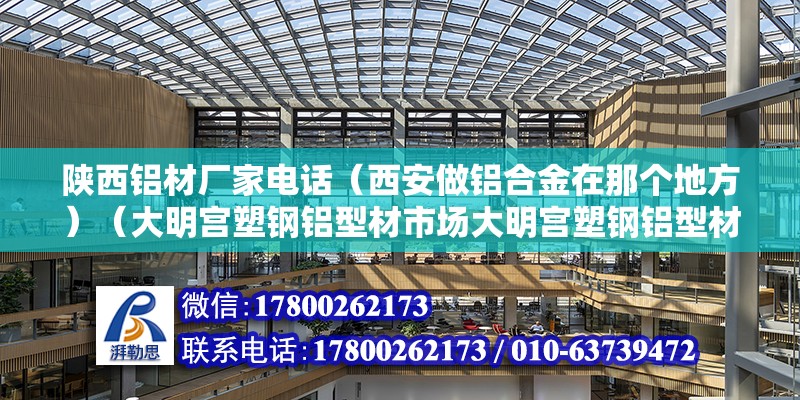 陕西铝材厂家电话（西安做铝合金在那个地方）（大明宫塑钢铝型材市场大明宫塑钢铝型材

湃勒思

微信：17800262173

联系电话：17800262173 / 010-63739472